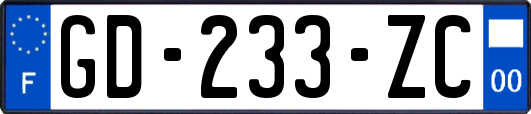 F

GD-233-ZC

00